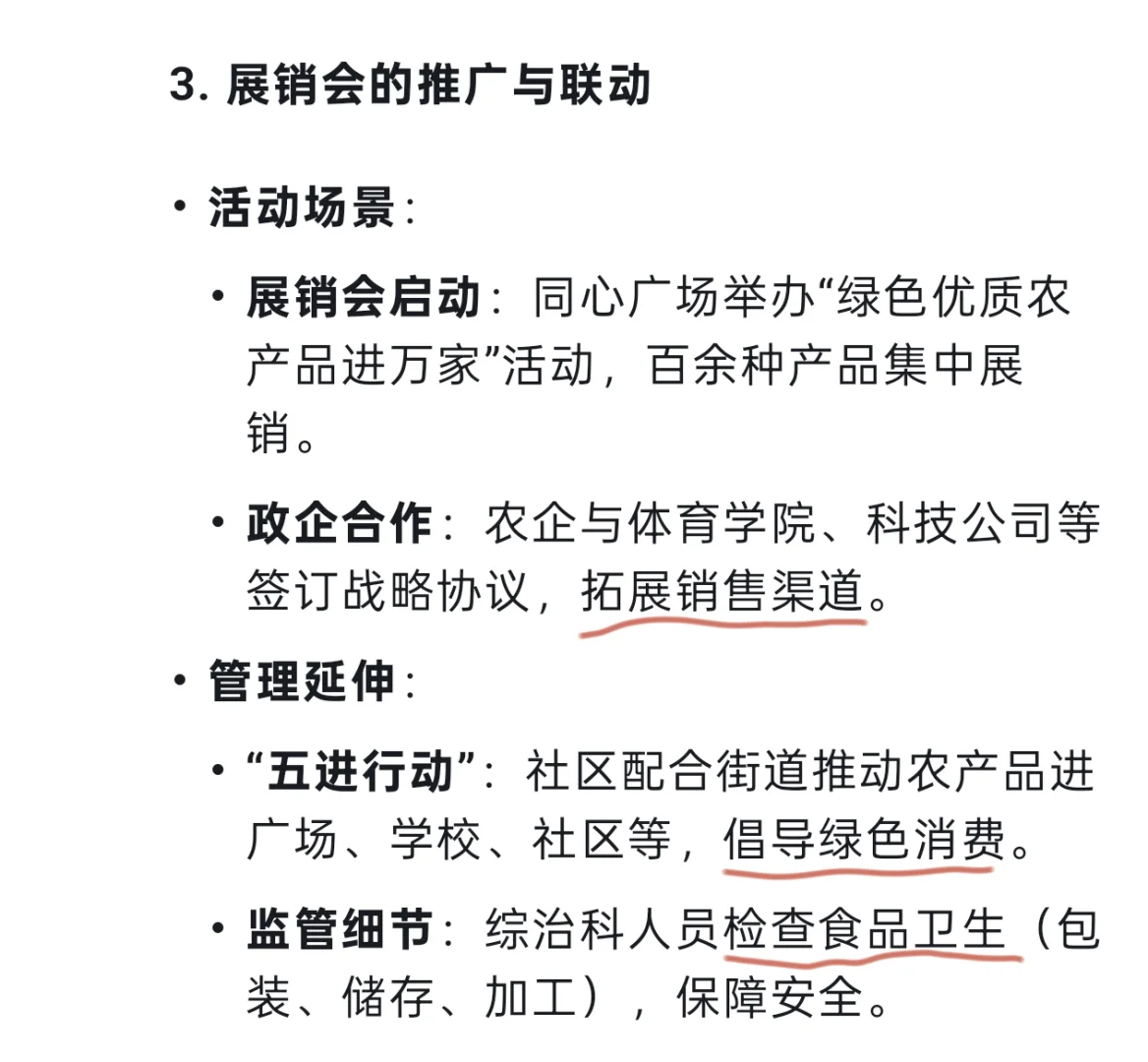 3. 展销会的推广与联动

• 活动场景：

• 展销会启动：同心广场举办“绿色优质农产品进万家”活动，百余种产品集中展销。

• 政企合作：农企与体育学院、科技公司等签订战略协议，拓展销售渠道。

• 管理延伸：

• “五进行动”：社区配合街道推动农产品进广场、学校、社区等，倡导绿色消费。

• 监管细节：综治科人员检查食品卫生（包装、储存、加工），保障安全。